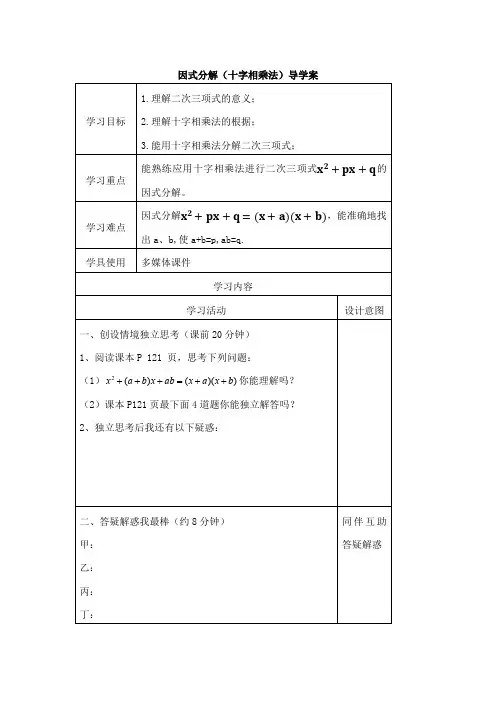 因式分解（十字相乘法）导学案

| 学习目标 | 1. 理解二次三项式的意义；<br>2. 理解十字相乘法的根据；<br>3. 能用十字相乘法分解二次三项式； |
|---|---|
| 学习重点 | 能熟练应用十字相乘法进行二次三项式$x^2+px+q$的因式分解。 |
| 学习难点 | 因式分解$x^2+px+q=(x+a)(x+b)$，能准确地找出 a、b, 使 a+b=p, ab=q. |
| 学具使用 | 多媒体课件 |

学习内容

| 学习活动 | 设计意图 |
|---|---|
| 一、创设情境独立思考（课前 20 分钟）<br>1、阅读课本 P 121 页，思考下列问题：<br>（1）$x^2+(a+b)x+ab=(x+a)(x+b)$ 你能理解吗？<br>（2）课本 P121 页最下面 4 道题你能独立解答吗？<br>2、独立思考后我还有以下疑惑： | |
| 二、答疑解惑我最棒（约 8 分钟）<br>甲：<br>乙：<br>丙：<br>丁： | 同伴互助答疑解惑 |